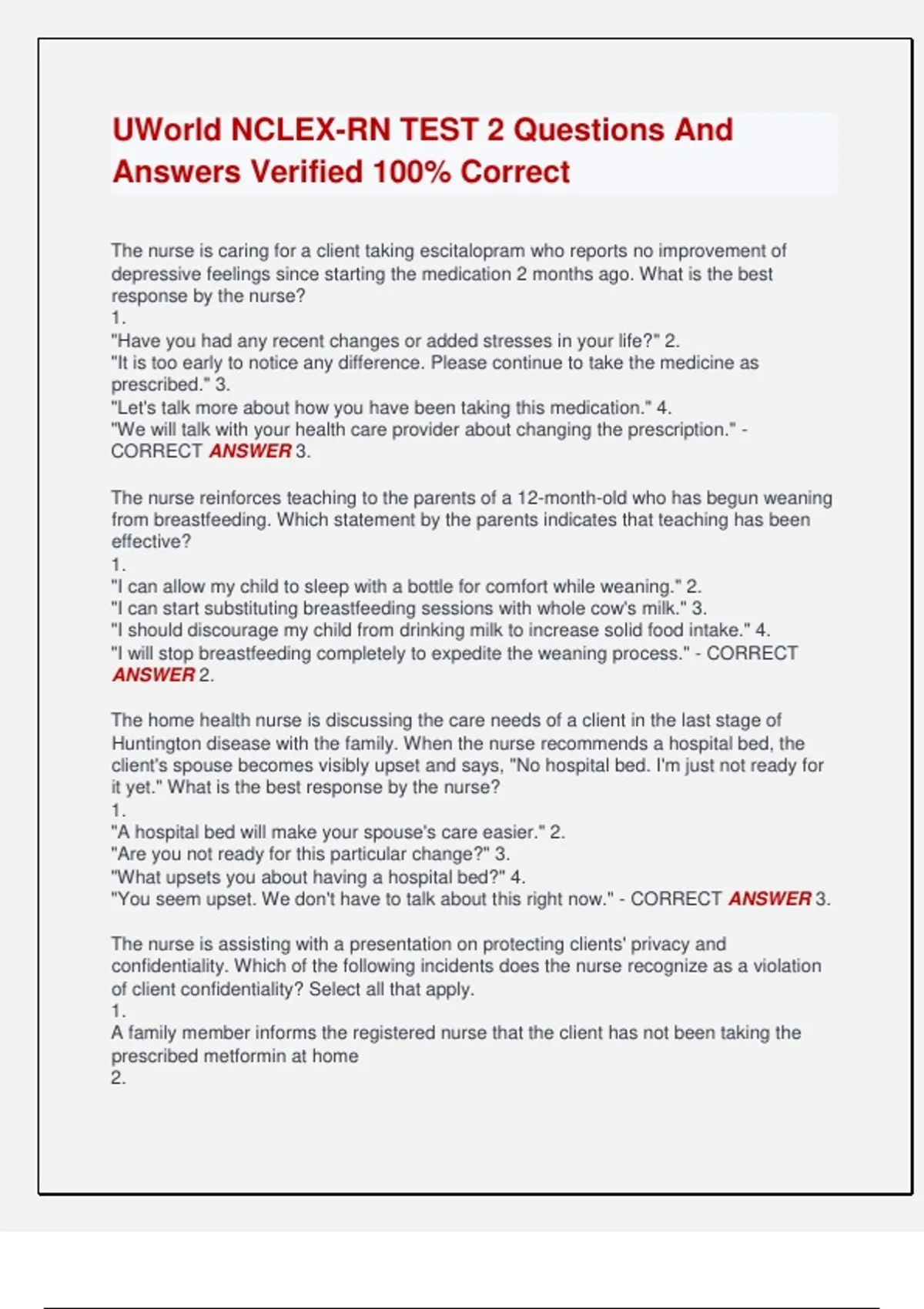 UWorld NCLEX-RN TEST 2 Questions And Answers Verified 100% Correct

The nurse is caring for a client taking escitalopram who reports no improvement of depressive feelings since starting the medication 2 months ago. What is the best response by the nurse?
1.
"Have you had any recent changes or added stresses in your life?" 2.
"It is too early to notice any difference. Please continue to take the medicine as prescribed." 3.
"Let's talk more about how you have been taking this medication." 4.
"We will talk with your health care provider about changing the prescription." - CORRECT ANSWER 3.

The nurse reinforces teaching to the parents of a 12-month-old who has begun weaning from breastfeeding. Which statement by the parents indicates that teaching has been effective?
1.
"I can allow my child to sleep with a bottle for comfort while weaning." 2.
"I can start substituting breastfeeding sessions with whole cow's milk." 3.
"I should discourage my child from drinking milk to increase solid food intake." 4.
"I will stop breastfeeding completely to expedite the weaning process." - CORRECT ANSWER 2.

The home health nurse is discussing the care needs of a client in the last stage of Huntington disease with the family. When the nurse recommends a hospital bed, the client's spouse becomes visibly upset and says, "No hospital bed. I'm just not ready for it yet." What is the best response by the nurse?
1.
"A hospital bed will make your spouse's care easier." 2.
"Are you not ready for this particular change?" 3.
"What upsets you about having a hospital bed?" 4.
"You seem upset. We don't have to talk about this right now." - CORRECT ANSWER 3.

The nurse is assisting with a presentation on protecting clients' privacy and confidentiality. Which of the following incidents does the nurse recognize as a violation of client confidentiality? Select all that apply.
1.
A family member informs the registered nurse that the client has not been taking the prescribed metformin at home
2.